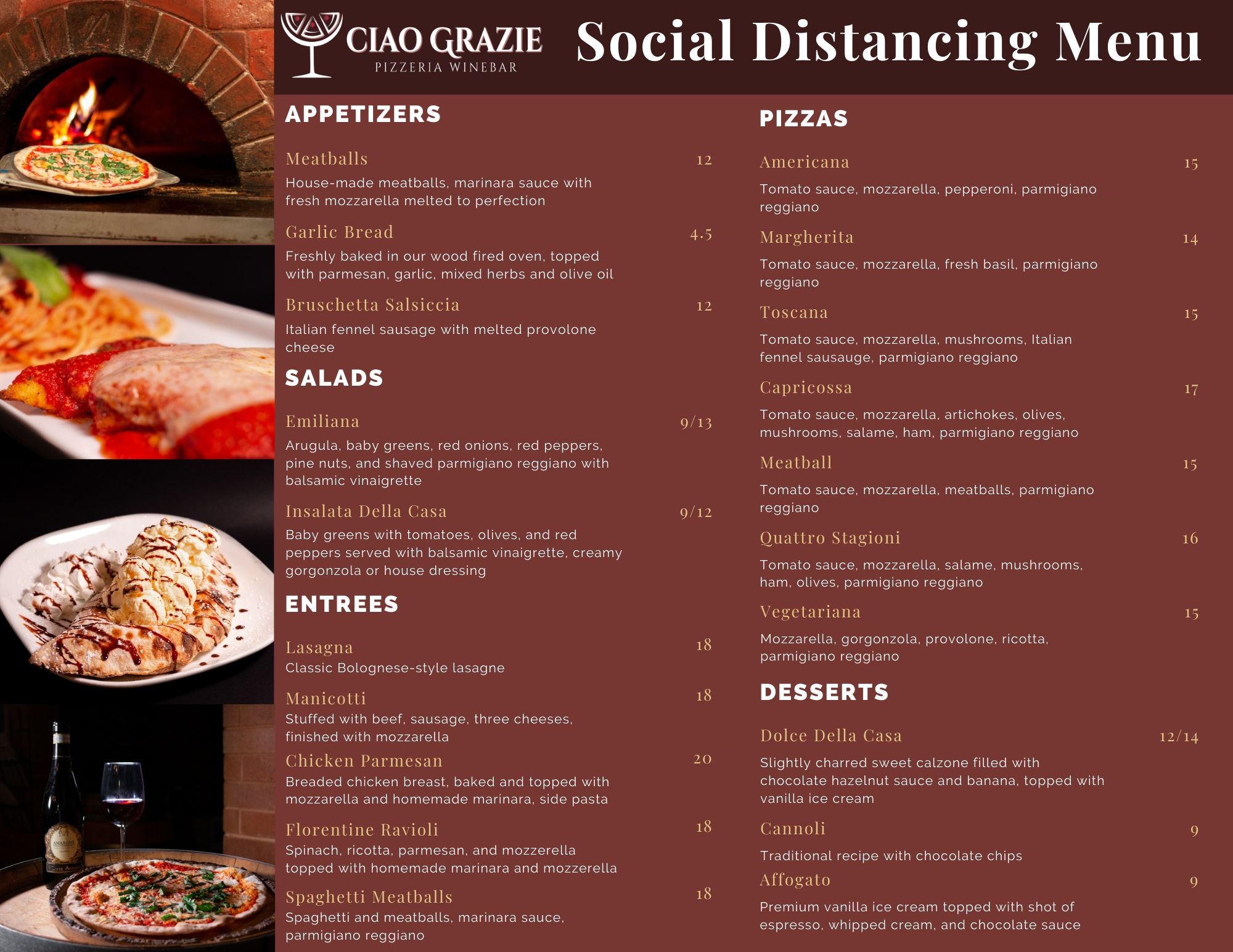 CIAO GRAZIE
PIZZERIA WINEBAR

Social Distancing Menu

APPETIZERS

Meatballs 12
House-made meatballs, marinara sauce with fresh mozzarella melted to perfection

Garlic Bread 4.5
Freshly baked in our wood fired oven, topped with parmesan, garlic, mixed herbs and olive oil

Bruschetta Salsiccia 12
Italian fennel sausage with melted provolone cheese

SALADS

Emiliana 9/13
Arugula, baby greens, red onions, red peppers, pine nuts, and shaved parmigiano reggiano with balsamic vinaigrette

Insalata Della Casa 9/12
Baby greens with tomatoes, olives, and red peppers served with balsamic vinaigrette, creamy gorgonzola or house dressing

ENTREES

Lasagna 18
Classic Bolognese-style lasagne

Manicotti 18
Stuffed with beef, sausage, three cheeses, finished with mozzarella

Chicken Parmesan 20
Breaded chicken breast, baked and topped with mozzarella and homemade marinara, side pasta

Florentine Ravioli 18
Spinach, ricotta, parmesan, and mozzerella topped with homemade marinara and mozzerella

Spaghetti Meatballs 18
Spaghetti and meatballs, marinara sauce, parmigiano reggiano

PIZZAS

Americana 15
Tomato sauce, mozzarella, pepperoni, parmigiano reggiano

Margherita 14
Tomato sauce, mozzarella, fresh basil, parmigiano reggiano

Toscana 15
Tomato sauce, mozzarella, mushrooms, Italian fennel sausauge, parmigiano reggiano

Capricossa 17
Tomato sauce, mozzarella, artichokes, olives, mushrooms, salame, ham, parmigiano reggiano

Meatball 15
Tomato sauce, mozzarella, meatballs, parmigiano reggiano

Quattro Stagioni 16
Tomato sauce, mozzarella, salame, mushrooms, ham, olives, parmigiano reggiano

Vegetariana 15
Mozzarella, gorgonzola, provolone, ricotta, parmigiano reggiano

DESSERTS

Dolce Della Casa 12/14
Slightly charred sweet calzone filled with chocolate hazelnut sauce and banana, topped with vanilla ice cream

Cannoli 9
Traditional recipe with chocolate chips

Affogato 9
Premium vanilla ice cream topped with shot of espresso, whipped cream, and chocolate sauce